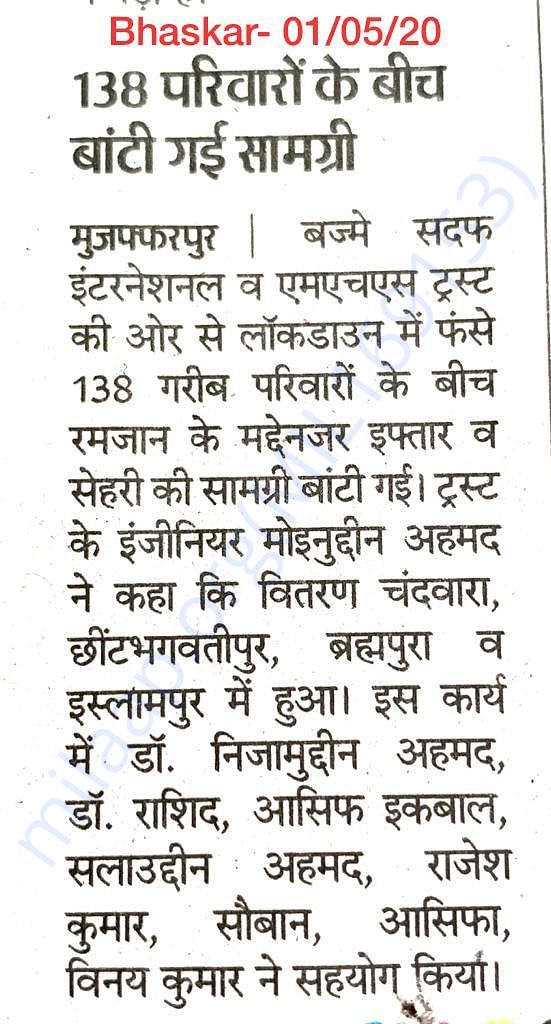 Bhaskar- 01/05/20

138 परिवारों के बीच बांटी गई सामग्री

मुजफ्फरपुर | बज्मे सदफ इंटरनेशनल व एमएचएस ट्रस्ट की ओर से लॉकडाउन में फंसे 138 गरीब परिवारों के बीच रमजान के मद्देनजर इफ्तार व सेहरी की सामग्री बांटी गई। ट्रस्ट के इंजीनियर मोइनुद्दीन अहमद ने कहा कि वितरण चंदवारा, छींटभगवतीपुर, ब्रह्मपुरा व इस्लामपुर में हुआ। इस कार्य में डॉ. निजामुद्दीन अहमद, डॉ. राशिद, आसिफ इकबाल, सलाउद्दीन अहमद, राजेश कुमार, सौबान, आसिफा, विनय कुमार ने सहयोग किया।